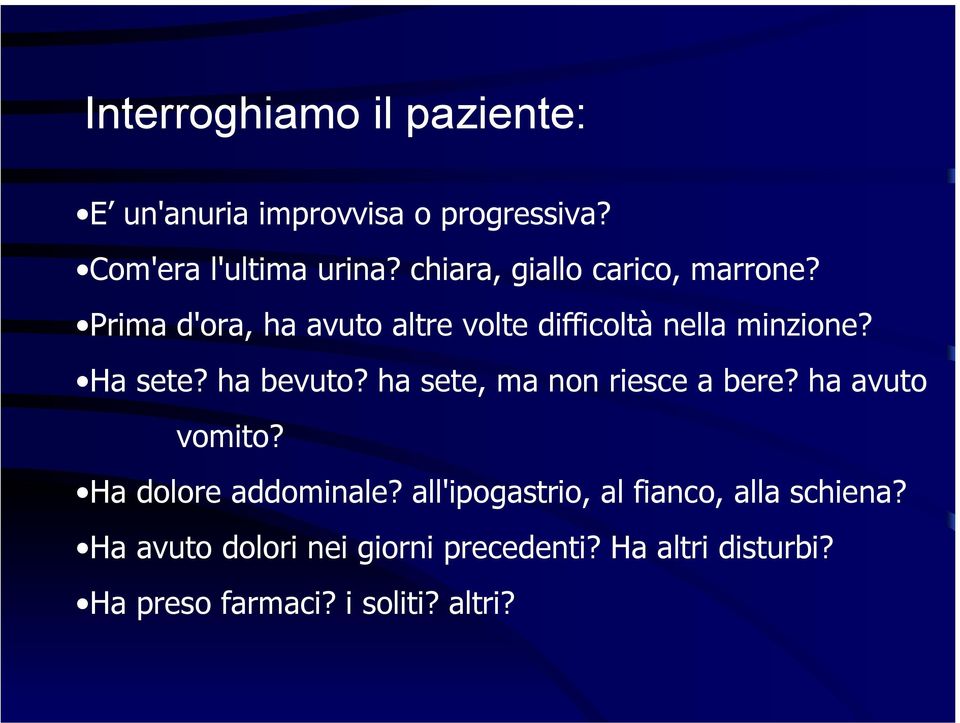 Interroghiamo il paziente:

•E’ un'anuria improvvisa o progressiva?

•Com'era l'ultima urina? chiara, giallo carico, marrone?

•Prima d'ora, ha avuto altre volte difficoltà nella minzione?

•Ha sete? ha bevuto? ha sete, ma non riesce a bere? ha avuto vomito?

•Ha dolore addominale? all'ipogastrio, al fianco, alla schiena?

•Ha avuto dolori nei giorni precedenti? Ha altri disturbi?

•Ha preso farmaci? i soliti? altri?